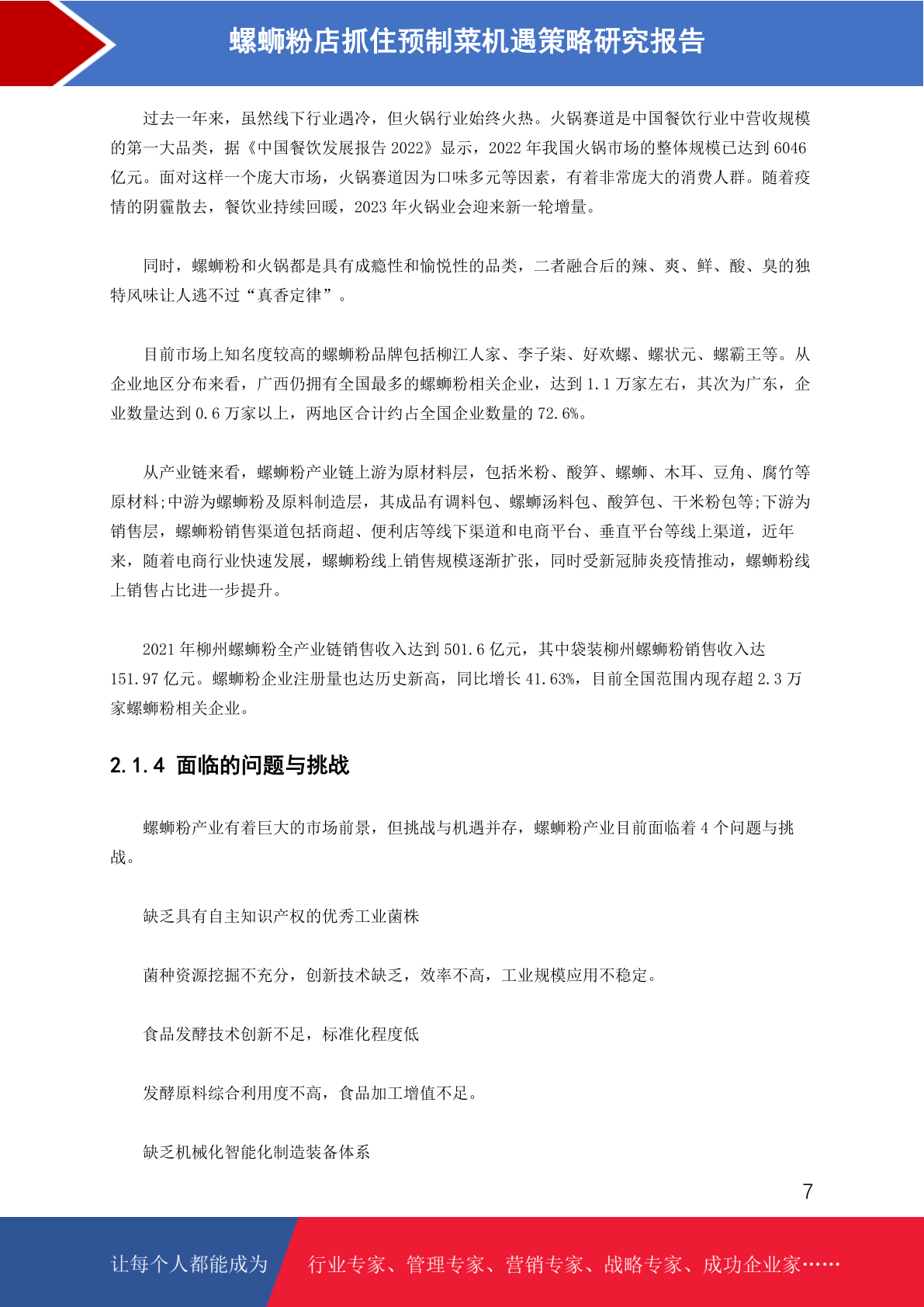 螺蛳粉店抓住预制菜机遇策略研究报告

过去一年来，虽然线下行业遇冷，但火锅行业始终火热。火锅赛道是中国餐饮行业中营收规模的第一大品类，据《中国餐饮发展报告 2022》显示，2022 年我国火锅市场的整体规模已达到 6046 亿元。面对这样一个庞大市场，火锅赛道因为口味多元等因素，有着非常庞大的消费人群。随着疫情的阴霾散去，餐饮业持续回暖，2023 年火锅业会迎来新一轮增量。

同时，螺蛳粉和火锅都是具有成瘾性和愉悦性的品类，二者融合后的辣、爽、鲜、酸、臭的独特风味让人逃不过“真香定律”。

目前市场上知名度较高的螺蛳粉品牌包括柳江人家、李子柒、好欢螺、螺状元、螺霸王等。从企业地区分布来看，广西仍拥有全国最多的螺蛳粉相关企业，达到 1.1 万家左右，其次为广东，企业数量达到 0.6 万家以上，两地区合计约占全国企业数量的 72.6%。

从产业链来看，螺蛳粉产业链上游为原材料层，包括米粉、酸笋、螺蛳、木耳、豆角、腐竹等原材料;中游为螺蛳粉及原料制造层，其成品有调料包、螺蛳汤料包、酸笋包、干米粉包等;下游为销售层，螺蛳粉销售渠道包括商超、便利店等线下渠道和电商平台、垂直平台等线上渠道，近年来，随着电商行业快速发展，螺蛳粉线上销售规模逐渐扩张，同时受新冠肺炎疫情推动，螺蛳粉线上销售占比进一步提升。

2021 年柳州螺蛳粉全产业链销售收入达到 501.6 亿元，其中袋装柳州螺蛳粉销售收入达 151.97 亿元。螺蛳粉企业注册量也达历史新高，同比增长 41.63%，目前全国范围内现存超 2.3 万家螺蛳粉相关企业。

2.1.4 面临的问题与挑战

螺蛳粉产业有着巨大的市场前景，但挑战与机遇并存，螺蛳粉产业目前面临着 4 个问题与挑战。

缺乏具有自主知识产权的优秀工业菌株

菌种资源挖掘不充分，创新技术缺乏，效率不高，工业规模应用不稳定。

食品发酵技术创新不足，标准化程度低

发酵原料综合利用度不高，食品加工增值不足。

缺乏机械化智能化制造装备体系

7

让每个人都能成为 行业专家、管理专家、营销专家、战略专家、成功企业家……